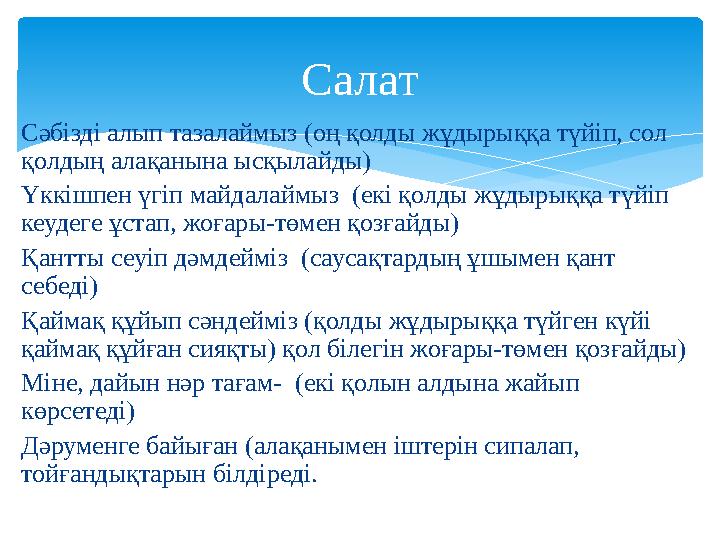 Салат

Сәбізді алып тазалаймыз (оң қолды жұдырыққа түйіп, сол қолдың алақанына ысқылайды)

Үккішпен үгіп майдалаймыз (екі қолды жұдырыққа түйіп кеудеге ұстап, жоғары-төмен қозғайды)

Қантты сеуіп дәмдейміз (саусақтардың ұшымен қант себеді)

Қаймақ құйып сәндейміз (қолды жұдырыққа түйген күйі қаймақ құйған сияқты) қол білегін жоғары-төмен қозғайды)

Міне, дайын нәр тағам- (екі қолын алдына жайып көрсетеді)

Дәруменге байыған (алақанымен іштерін сипалап, тойғандықтарын білдіреді.